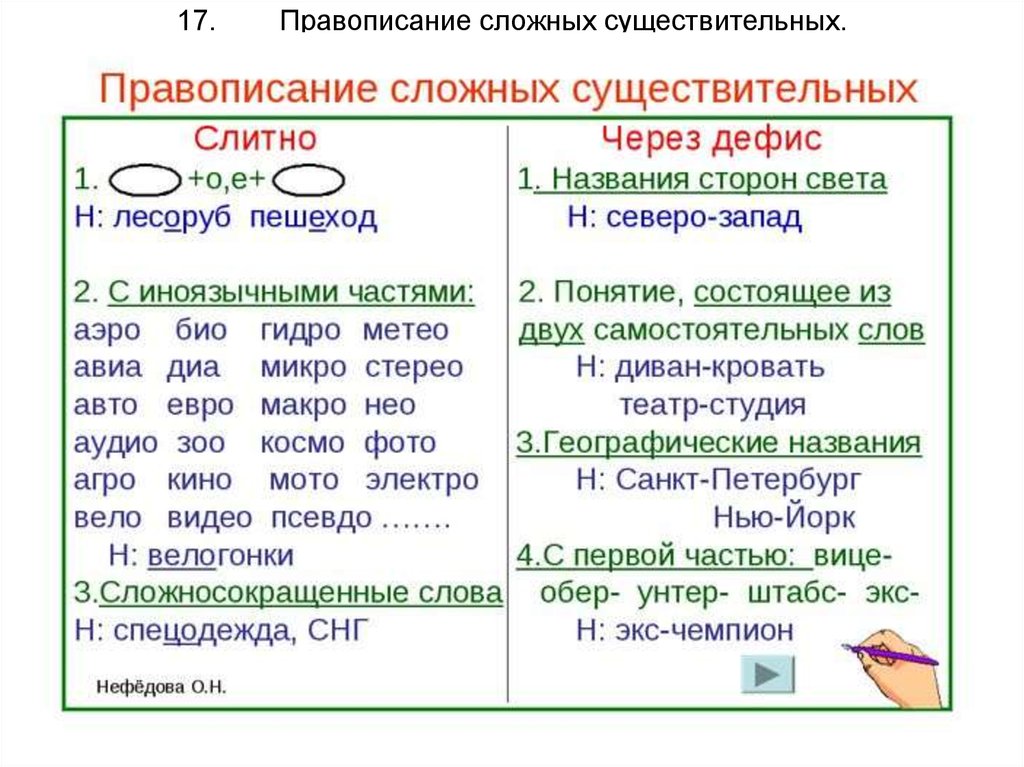 17. Правописание сложных существительных.

Правописание сложных существительных

Слитно

1. +о,е+

Н: лесоруб пешеход

2. С иноязычными частями:

аэро био гидро метео
авиа диа микро стерео
авто евро макро нео
аудио зоо космо фото
агро кино мото электро
вело видео псевдо …….

Н: велогонки

3.Сложносокращенные слова

Н: спецодежда, СНГ

Нефёдова О.Н.

Через дефис

1. Названия сторон света

Н: северо-запад

2. Понятие, состоящее из двух самостоятельных слов

Н: диван-кровать
театр-студия

3.Географические названия

Н: Санкт-Петербург
Нью-Йорк

4.С первой частью: вице- обер- унтер- штабс- экс-

Н: экс-чемпион